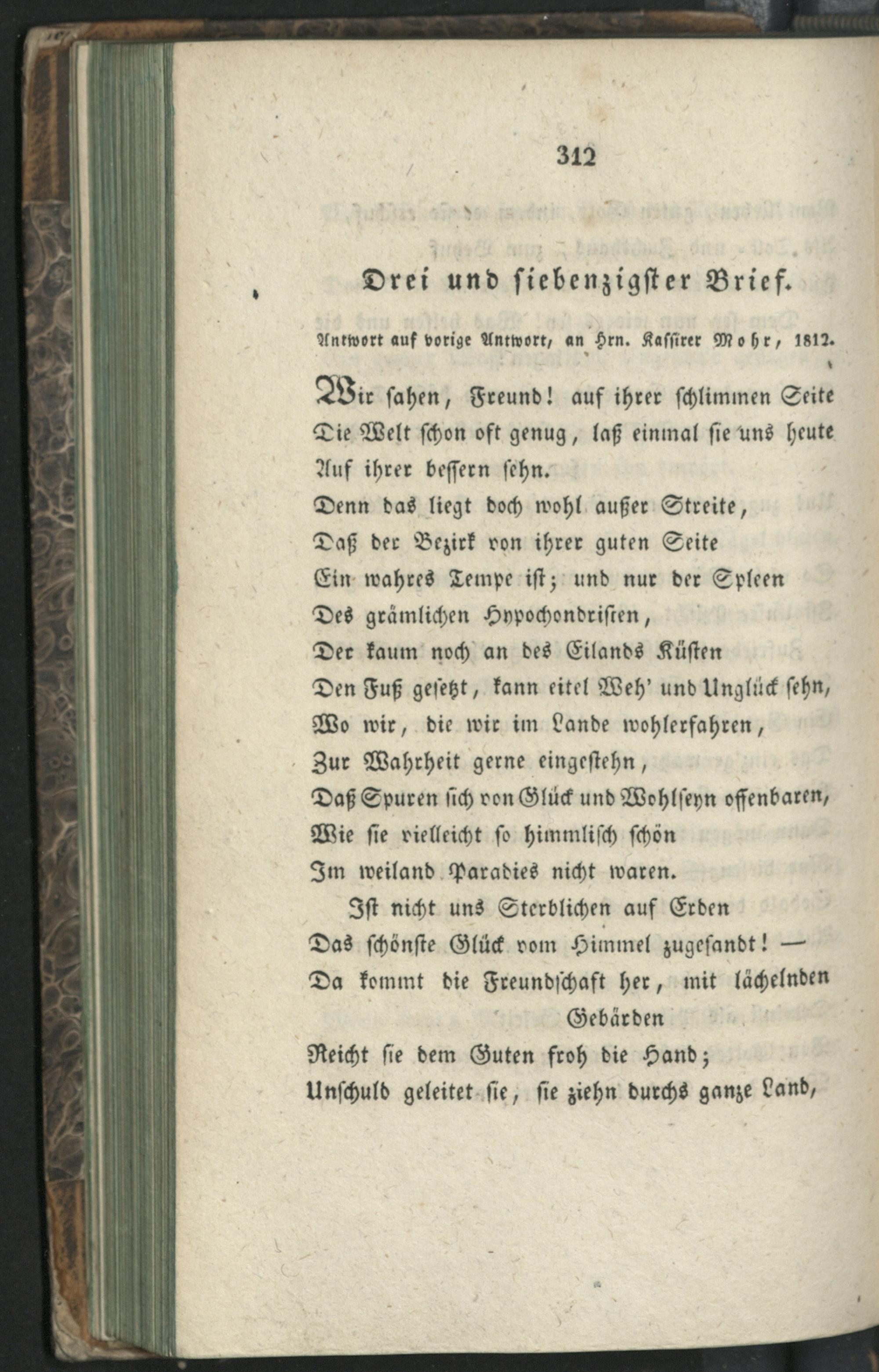 312

Drei und siebenzigster Brief.

Antwort auf vorige Antwort, an Hrn. Kassirer Mohr, 1812.

Wir sahen, Freund! auf ihrer schlimmen Seite
Die Welt schon oft genug, laß einmal sie uns heute
Auf ihrer bessern sehn.
Denn das liegt doch wohl außer Streite,
Daß der Bezirk von ihrer guten Seite
Ein wahres Tempe ist; und nur der Spleen
Des grämlichen Hypochondristen,
Der kaum noch an des Eilands Küsten
Den Fuß gesetzt, kann eitel Weh' und Unglück sehn,
Wo wir, die wir im Lande wohlerfahren,
Zur Wahrheit gerne eingestehn,
Daß Spuren sich von Glück und Wohlseyn offenbaren,
Wie sie vielleicht so himmlisch schön
Im weiland Paradies nicht waren.

Ist nicht uns Sterblichen auf Erden
Das schönste Glück vom Himmel zugesandt! —
Da kommt die Freundschaft her, mit lächelnden Gebärden
Reicht sie dem Guten froh die Hand;
Unschuld geleitet sie, sie ziehn durchs ganze Land,